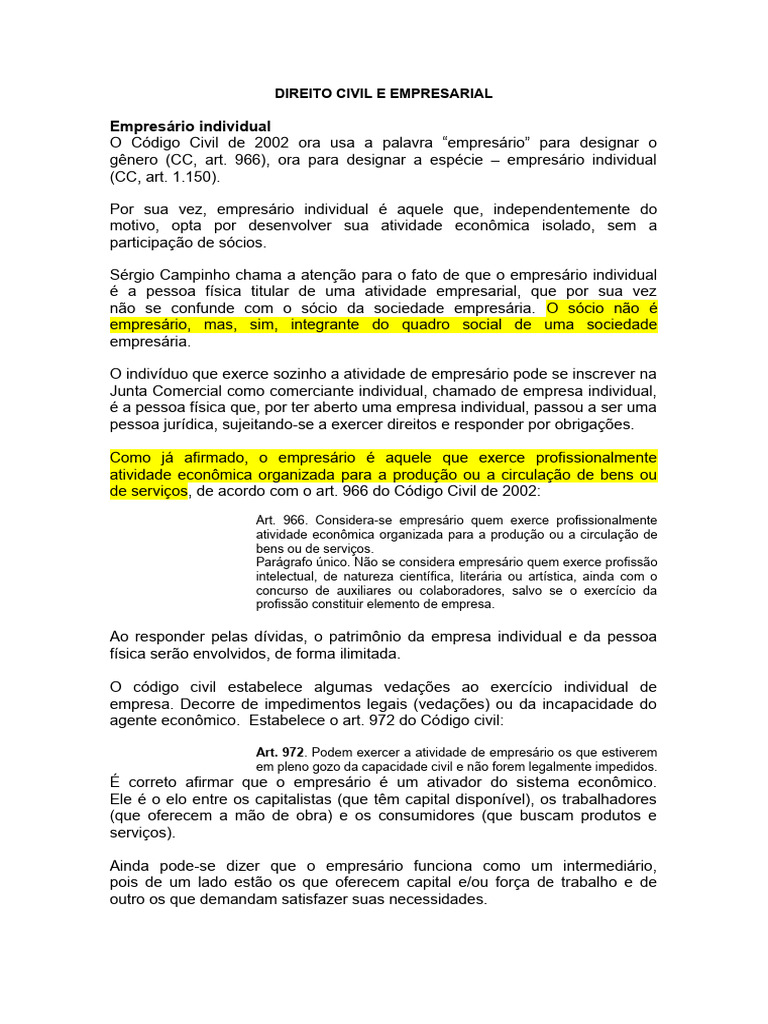 DIREITO CIVIL E EMPRESARIAL

Empresário individual
O Código Civil de 2002 ora usa a palavra “empresário” para designar o gênero (CC, art. 966), ora para designar a espécie – empresário individual (CC, art. 1.150).

Por sua vez, empresário individual é aquele que, independentemente do motivo, opta por desenvolver sua atividade econômica isolado, sem a participação de sócios.

Sérgio Campinho chama a atenção para o fato de que o empresário individual é a pessoa física titular de uma atividade empresarial, que por sua vez não se confunde com o sócio da sociedade empresária. O sócio não é empresário, mas, sim, integrante do quadro social de uma sociedade empresária.

O indivíduo que exerce sozinho a atividade de empresário pode se inscrever na Junta Comercial como comerciante individual, chamado de empresa individual, é a pessoa física que, por ter aberto uma empresa individual, passou a ser uma pessoa jurídica, sujeitando-se a exercer direitos e responder por obrigações.

Como já afirmado, o empresário é aquele que exerce profissionalmente atividade econômica organizada para a produção ou a circulação de bens ou de serviços, de acordo com o art. 966 do Código Civil de 2002:

Art. 966. Considera-se empresário quem exerce profissionalmente atividade econômica organizada para a produção ou a circulação de bens ou de serviços.
Parágrafo único. Não se considera empresário quem exerce profissão intelectual, de natureza científica, literária ou artística, ainda com o concurso de auxiliares ou colaboradores, salvo se o exercício da profissão constituir elemento de empresa.

Ao responder pelas dívidas, o patrimônio da empresa individual e da pessoa física serão envolvidos, de forma ilimitada.

O código civil estabelece algumas vedações ao exercício individual de empresa. Decorre de impedimentos legais (vedações) ou da incapacidade do agente econômico. Estabelece o art. 972 do Código civil:

Art. 972. Podem exercer a atividade de empresário os que estiverem em pleno gozo da capacidade civil e não forem legalmente impedidos.
É correto afirmar que o empresário é um ativador do sistema econômico. Ele é o elo entre os capitalistas (que têm capital disponível), os trabalhadores (que oferecem a mão de obra) e os consumidores (que buscam produtos e serviços).

Ainda pode-se dizer que o empresário funciona como um intermediário, pois de um lado estão os que oferecem capital e/ou força de trabalho e de outro os que demandam satisfazer suas necessidades.